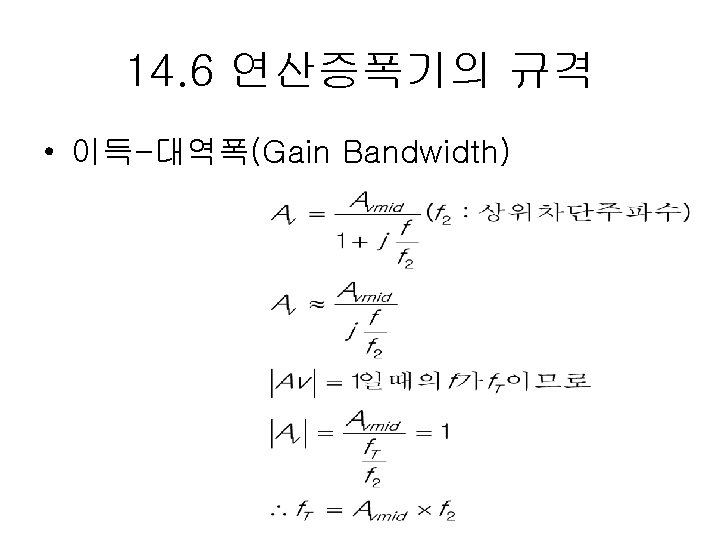 14.6 연산증폭기의 규격

• 이득-대역폭(Gain Bandwidth)

$A_v = \frac{A_{vmid}}{1 + j\frac{f}{f_2}}$ ($f_2$ : 상위차단주파수)

$A_v \approx \frac{A_{vmid}}{j\frac{f}{f_2}}$

$|Av| = 1$일 때의 $f$가 $f_T$이므로

$|A_v| = \frac{A_{vmid}}{\frac{f_T}{f_2}} = 1$

$\therefore f_T = A_{vmid} \times f_2$